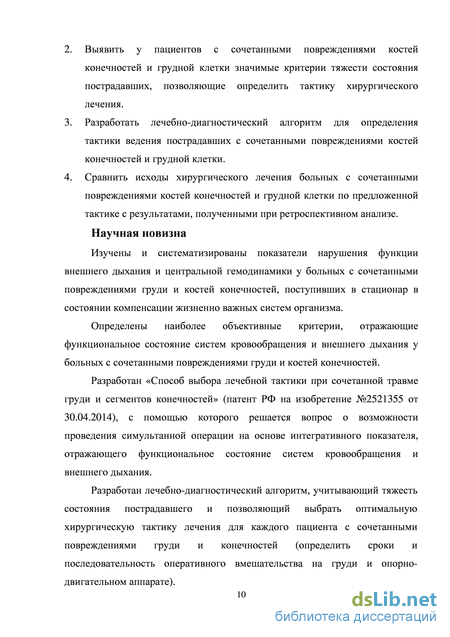 2. Выявить у пациентов с сочетанными повреждениями костей конечностей и грудной клетки значимые критерии тяжести состояния пострадавших, позволяющие определить тактику хирургического лечения.
3. Разработать лечебно-диагностический алгоритм для определения тактики ведения пострадавших с сочетанными повреждениями костей конечностей и грудной клетки.
4. Сравнить исходы хирургического лечения больных с сочетанными повреждениями костей конечностей и грудной клетки по предложенной тактике с результатами, полученными при ретроспективном анализе.

Научная новизна

Изучены и систематизированы показатели нарушения функции внешнего дыхания и центральной гемодинамики у больных с сочетанными повреждениями груди и костей конечностей, поступивших в стационар в состоянии компенсации жизненно важных систем организма.

Определены наиболее объективные критерии, отражающие функциональное состояние систем кровообращения и внешнего дыхания у больных с сочетанными повреждениями груди и костей конечностей.

Разработан «Способ выбора лечебной тактики при сочетанной травме груди и сегментов конечностей» (патент РФ на изобретение №2521355 от 30.04.2014), с помощью которого решается вопрос о возможности проведения симультанной операции на основе интегративного показателя, отражающего функциональное состояние систем кровообращения и внешнего дыхания.

Разработан лечебно-диагностический алгоритм, учитывающий тяжесть состояния пострадавшего и позволяющий выбрать оптимальную хирургическую тактику лечения для каждого пациента с сочетанными повреждениями груди и конечностей (определить сроки и последовательность оперативного вмешательства на груди и опорно-двигательном аппарате).

10

dsLib.net
библиотека диссертаций